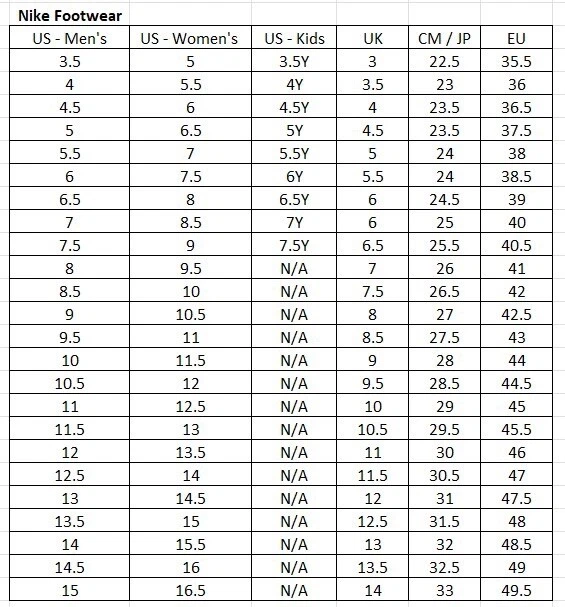 Nike Footwear

| US - Men's | US - Women's | US - Kids | UK | CM / JP | EU |
|---|---|---|---|---|---|
| 3.5 | 5 | 3.5Y | 3 | 22.5 | 35.5 |
| 4 | 5.5 | 4Y | 3.5 | 23 | 36 |
| 4.5 | 6 | 4.5Y | 4 | 23.5 | 36.5 |
| 5 | 6.5 | 5Y | 4.5 | 23.5 | 37.5 |
| 5.5 | 7 | 5.5Y | 5 | 24 | 38 |
| 6 | 7.5 | 6Y | 5.5 | 24 | 38.5 |
| 6.5 | 8 | 6.5Y | 6 | 24.5 | 39 |
| 7 | 8.5 | 7Y | 6 | 25 | 40 |
| 7.5 | 9 | 7.5Y | 6.5 | 25.5 | 40.5 |
| 8 | 9.5 | N/A | 7 | 26 | 41 |
| 8.5 | 10 | N/A | 7.5 | 26.5 | 42 |
| 9 | 10.5 | N/A | 8 | 27 | 42.5 |
| 9.5 | 11 | N/A | 8.5 | 27.5 | 43 |
| 10 | 11.5 | N/A | 9 | 28 | 44 |
| 10.5 | 12 | N/A | 9.5 | 28.5 | 44.5 |
| 11 | 12.5 | N/A | 10 | 29 | 45 |
| 11.5 | 13 | N/A | 10.5 | 29.5 | 45.5 |
| 12 | 13.5 | N/A | 11 | 30 | 46 |
| 12.5 | 14 | N/A | 11.5 | 30.5 | 47 |
| 13 | 14.5 | N/A | 12 | 31 | 47.5 |
| 13.5 | 15 | N/A | 12.5 | 31.5 | 48 |
| 14 | 15.5 | N/A | 13 | 32 | 48.5 |
| 14.5 | 16 | N/A | 13.5 | 32.5 | 49 |
| 15 | 16.5 | N/A | 14 | 33 | 49.5 |